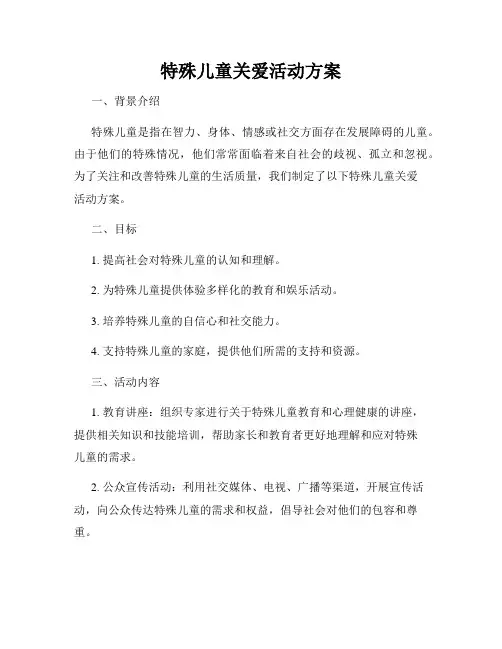 特殊儿童关爱活动方案

一、背景介绍

特殊儿童是指在智力、身体、情感或社交方面存在发展障碍的儿童。由于他们的特殊情况，他们常常面临着来自社会的歧视、孤立和忽视。为了关注和改善特殊儿童的生活质量，我们制定了以下特殊儿童关爱活动方案。

二、目标

1. 提高社会对特殊儿童的认知和理解。

2. 为特殊儿童提供体验多样化的教育和娱乐活动。

3. 培养特殊儿童的自信心和社交能力。

4. 支持特殊儿童的家庭，提供他们所需的支持和资源。

三、活动内容

1. 教育讲座：组织专家进行关于特殊儿童教育和心理健康的讲座，提供相关知识和技能培训，帮助家长和教育者更好地理解和应对特殊儿童的需求。

2. 公众宣传活动：利用社交媒体、电视、广播等渠道，开展宣传活动，向公众传达特殊儿童的需求和权益，倡导社会对他们的包容和尊重。